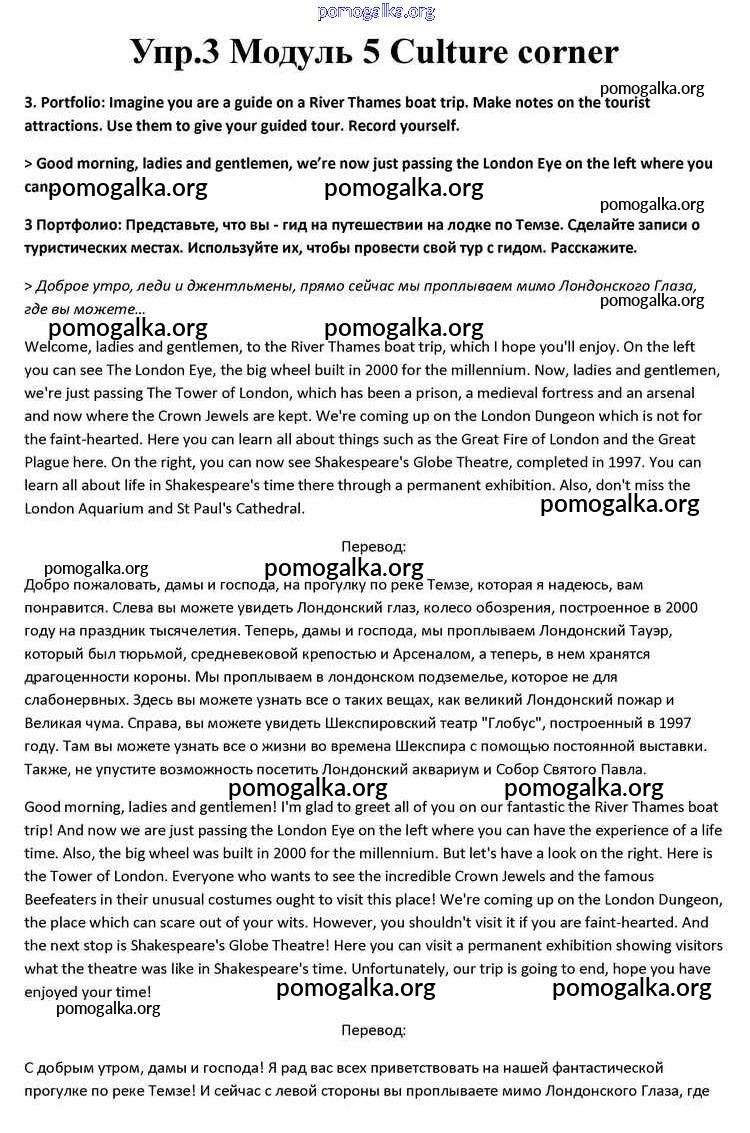 pomogalka.org

Упр.3 Модуль 5 Culture corner

pomogalka.org

3. Portfolio: Imagine you are a guide on a River Thames boat trip. Make notes on the tourist attractions. Use them to give your guided tour. Record yourself.

> Good morning, ladies and gentlemen, we're now just passing the London Eye on the left where you can

pomogalka.org pomogalka.org

pomogalka.org

3 Портфолио: Представьте, что вы - гид на путешествии на лодке по Темзе. Сделайте записи о туристических местах. Используйте их, чтобы провести свой тур с гидом. Расскажите.

> Доброе утро, леди и джентльмены, прямо сейчас мы проплываем мимо Лондонского Глаза, где вы можете...

pomogalka.org

pomogalka.org pomogalka.org

Welcome, ladies and gentlemen, to the River Thames boat trip, which I hope you'll enjoy. On the left you can see The London Eye, the big wheel built in 2000 for the millennium. Now, ladies and gentlemen, we're just passing The Tower of London, which has been a prison, a medieval fortress and an arsenal and now where the Crown Jewels are kept. We're coming up on the London Dungeon which is not for the faint-hearted. Here you can learn all about things such as the Great Fire of London and the Great Plague here. On the right, you can now see Shakespeare's Globe Theatre, completed in 1997. You can learn all about life in Shakespeare's time there through a permanent exhibition. Also, don't miss the London Aquarium and St Paul's Cathedral.

pomogalka.org

Перевод:

pomogalka.org pomogalka.org

Добро пожаловать, дамы и господа, на прогулку по реке Темзе, которая я надеюсь, вам понравится. Слева вы можете увидеть Лондонский глаз, колесо обозрения, построенное в 2000 году на праздник тысячелетия. Теперь, дамы и господа, мы проплываем Лондонский Тауэр, который был тюрьмой, средневековой крепостью и Арсеналом, а теперь, в нем хранятся драгоценности короны. Мы проплываем в лондонском подземелье, которое не для слабонервных. Здесь вы можете узнать все о таких вещах, как великий Лондонский пожар и Великая чума. Справа, вы можете увидеть Шекспировский театр "Глобус", построенный в 1997 году. Там вы можете узнать все о жизни во времена Шекспира с помощью постоянной выставки. Также, не упустите возможность посетить Лондонский аквариум и Собор Святого Павла.

pomogalka.org pomogalka.org

Good morning, ladies and gentlemen! I'm glad to greet all of you on our fantastic the River Thames boat trip! And now we are just passing the London Eye on the left where you can have the experience of a life time. Also, the big wheel was built in 2000 for the millennium. But let's have a look on the right. Here is the Tower of London. Everyone who wants to see the incredible Crown Jewels and the famous Beefeaters in their unusual costumes ought to visit this place! We're coming up on the London Dungeon, the place which can scare out of your wits. However, you shouldn't visit it if you are faint-hearted. And the next stop is Shakespeare's Globe Theatre! Here you can visit a permanent exhibition showing visitors what the theatre was like in Shakespeare's time. Unfortunately, our trip is going to end, hope you have enjoyed your time!

pomogalka.org pomogalka.org

pomogalka.org

Перевод:

С добрым утром, дамы и господа! Я рад вас всех приветствовать на нашей фантастической прогулке по реке Темзе! И сейчас с левой стороны вы проплываете мимо Лондонского Глаза, где